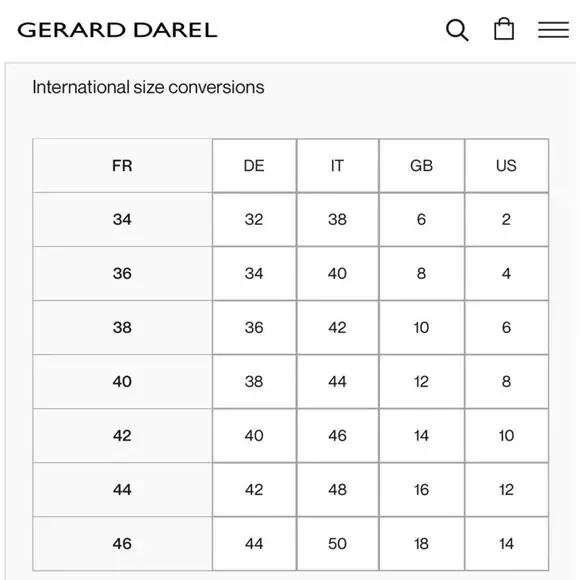 GERARD DAREL

International size conversions

| FR | DE | IT | GB | US |
|---|---|---|---|---|
| 34 | 32 | 38 | 6 | 2 |
| 36 | 34 | 40 | 8 | 4 |
| 38 | 36 | 42 | 10 | 6 |
| 40 | 38 | 44 | 12 | 8 |
| 42 | 40 | 46 | 14 | 10 |
| 44 | 42 | 48 | 16 | 12 |
| 46 | 44 | 50 | 18 | 14 |